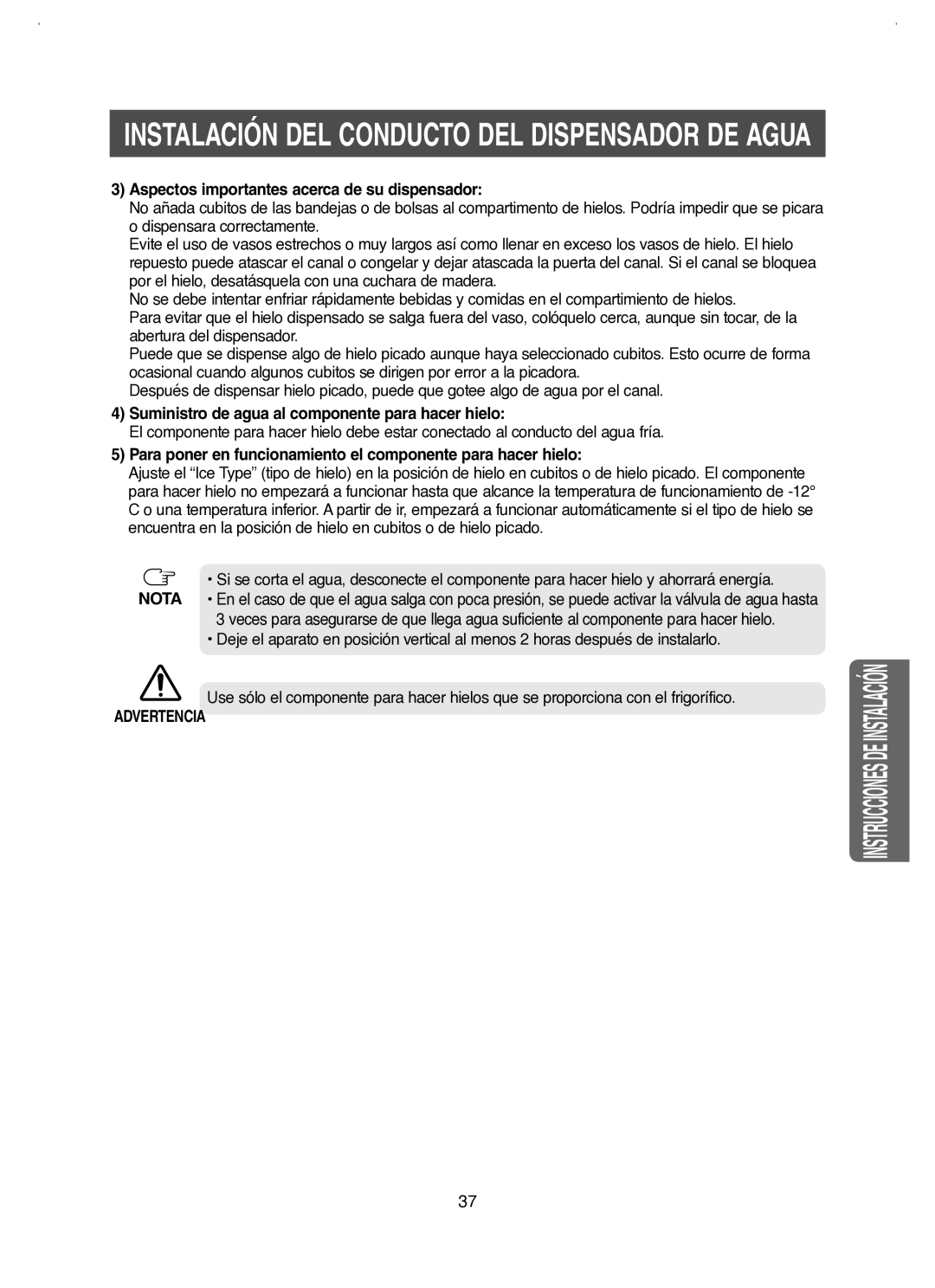 INSTALACIÓN DEL CONDUCTO DEL DISPENSADOR DE AGUA

3) Aspectos importantes acerca de su dispensador:
No añada cubitos de las bandejas o de bolsas al compartimento de hielos. Podría impedir que se picara o dispensara correctamente.
Evite el uso de vasos estrechos o muy largos así como llenar en exceso los vasos de hielo. El hielo repuesto puede atascar el canal o congelar y dejar atascada la puerta del canal. Si el canal se bloquea por el hielo, desatásquela con una cuchara de madera.
No se debe intentar enfriar rápidamente bebidas y comidas en el compartimiento de hielos.
Para evitar que el hielo dispensado se salga fuera del vaso, colóquelo cerca, aunque sin tocar, de la abertura del dispensador.
Puede que se dispense algo de hielo picado aunque haya seleccionado cubitos. Esto ocurre de forma ocasional cuando algunos cubitos se dirigen por error a la picadora.
Después de dispensar hielo picado, puede que gotee algo de agua por el canal.

4) Suministro de agua al componente para hacer hielo:
El componente para hacer hielo debe estar conectado al conducto del agua fría.

5) Para poner en funcionamiento el componente para hacer hielo:
Ajuste el “Ice Type” (tipo de hielo) en la posición de hielo en cubitos o de hielo picado. El componente para hacer hielo no empezará a funcionar hasta que alcance la temperatura de funcionamiento de -12° C o una temperatura inferior. A partir de ir, empezará a funcionar automáticamente si el tipo de hielo se encuentra en la posición de hielo en cubitos o de hielo picado.

NOTA
• Si se corta el agua, desconecte el componente para hacer hielo y ahorrará energía.
• En el caso de que el agua salga con poca presión, se puede activar la válvula de agua hasta 3 veces para asegurarse de que llega agua suficiente al componente para hacer hielo.
• Deje el aparato en posición vertical al menos 2 horas después de instalarlo.

ADVERTENCIA
Use sólo el componente para hacer hielos que se proporciona con el frigorífico.

INSTRUCCIONES DE INSTALACIÓN

37